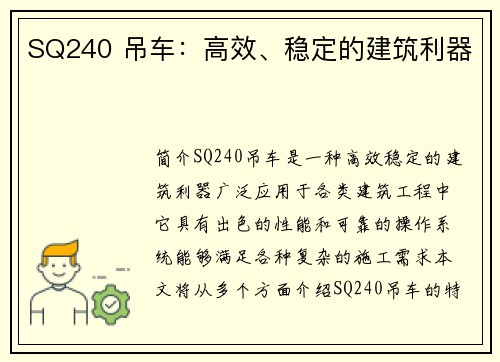 SQ240 吊车：高效、稳定的建筑利器

简介SQ240吊车是一种高效稳定的建筑利器广泛应用于各类建筑工程中它具有出色的性能和可靠的操作系统能够满足各种复杂的施工需求本文将从多个方面介绍SQ240吊车的特